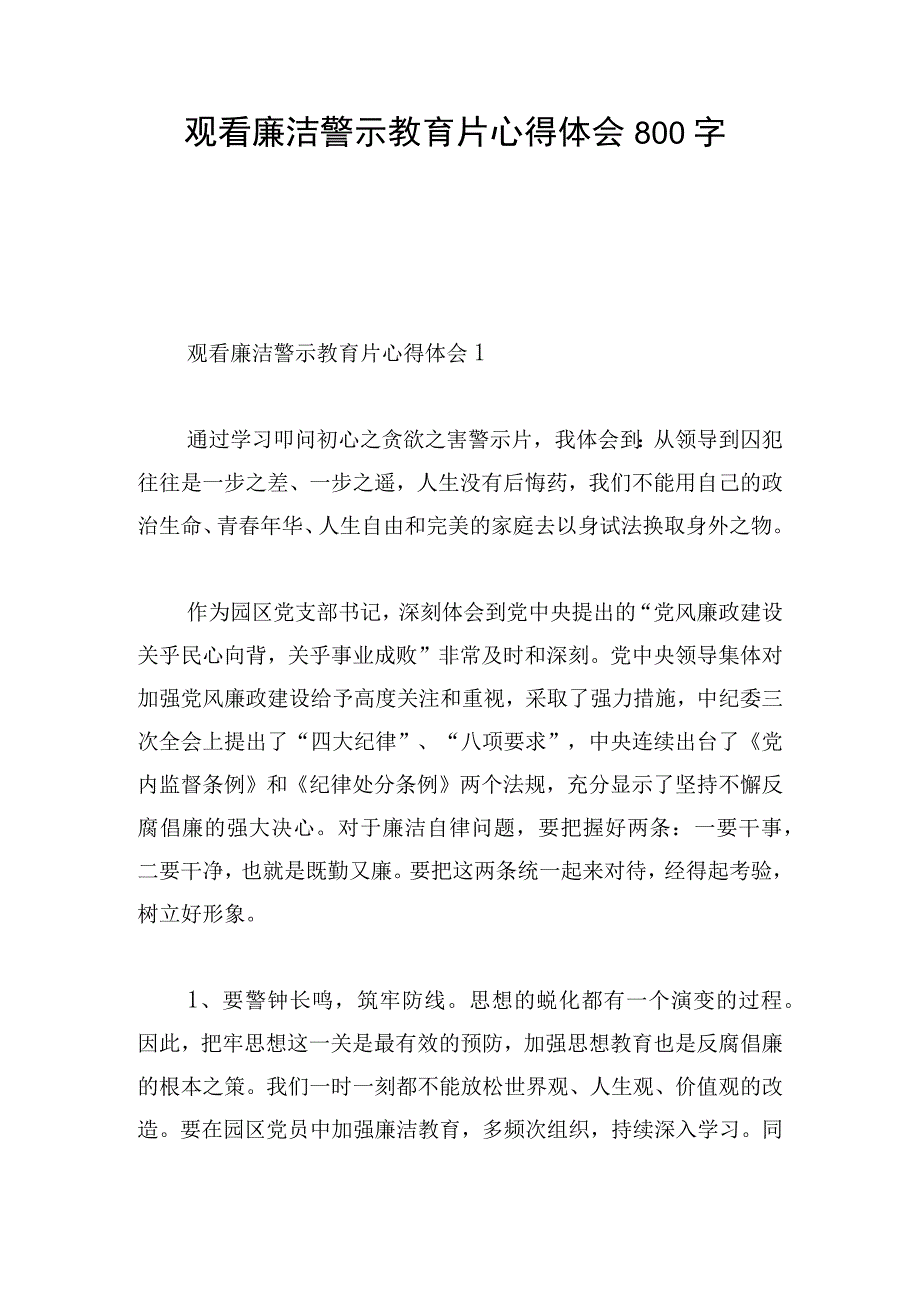 观看廉洁警示教育片心得体会800字

观看廉洁警示教育片心得体会1

通过学习叩问初心之贪欲之害警示片，我体会到:从领导到囚犯往往是一步之差、一步之遥，人生没有后悔药，我们不能用自己的政治生命、青春年华、人生自由和完美的家庭去以身试法换取身外之物。

作为园区党支部书记，深刻体会到党中央提出的“党风廉政建设关乎民心向背，关乎事业成败”非常及时和深刻。党中央领导集体对加强党风廉政建设给予高度关注和重视，采取了强力措施，中纪委三次全会上提出了“四大纪律”、“八项要求”，中央连续出台了《党内监督条例》和《纪律处分条例》两个法规，充分显示了坚持不懈反腐倡廉的强大决心。对于廉洁自律问题，要把握好两条：一要干事，二要干净，也就是既勤又廉。要把这两条统一起来对待，经得起考验，树立好形象。

1、要警钟长鸣，筑牢防线。思想的蜕化都有一个演变的过程。因此，把牢思想这一关是最有效的预防，加强思想教育也是反腐倡廉的根本之策。我们一时一刻都不能放松世界观、人生观、价值观的改造。要在园区党员中加强廉洁教育，多频次组织，持续深入学习。同